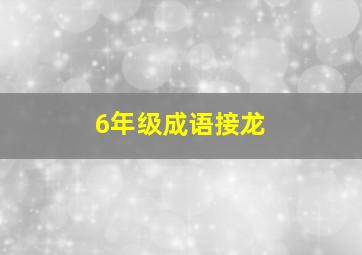 6年级成语接龙